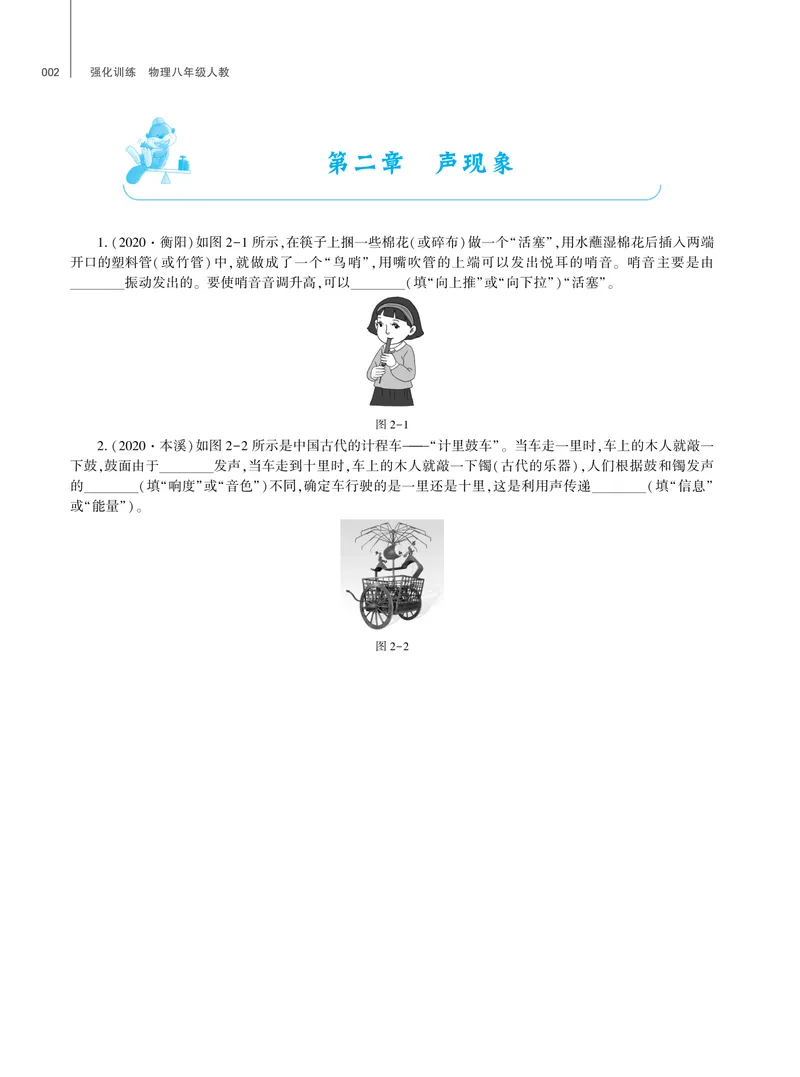 002 强化训练 物理八年级人教

第二章 声现象

1.(2020·衡阳)如图2-1所示,在筷子上捆一些棉花(或碎布)做一个“活塞”,用水蘸湿棉花后插入两端开口的塑料管(或竹管)中,就做成了一个“鸟哨”,用嘴吹管的上端可以发出悦耳的哨音。哨音主要是由____振动发出的。要使哨音音调升高,可以____(填“向上推”或“向下拉”)“活塞”。

图2-1

2.(2020·本溪)如图2-2所示是中国古代的计程车——“计里鼓车”。当车走一里时,车上的木人就敲一下鼓,鼓面由于____发声,当车走到十里时,车上的木人就敲一下镯(古代的乐器),人们根据鼓和镯发声的____(填“响度”或“音色”)不同,确定车行驶的是一里还是十里,这是利用声传递____(填“信息”或“能量”)。

图2-2